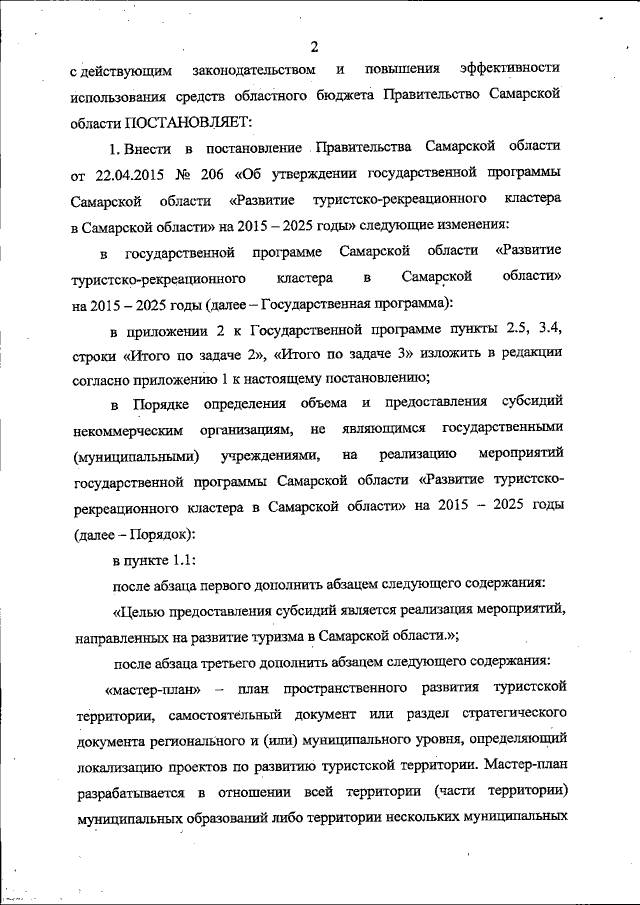 2

с действующим законодательством и повышения эффективности использования средств областного бюджета Правительство Самарской области ПОСТАНОВЛЯЕТ:

1. Внести в постановление Правительства Самарской области от 22.04.2015 № 206 «Об утверждении государственной программы Самарской области «Развитие туристско-рекреационного кластера в Самарской области» на 2015 – 2025 годы» следующие изменения:

в государственной программе Самарской области «Развитие туристско-рекреационного кластера в Самарской области» на 2015 – 2025 годы (далее – Государственная программа):

в приложении 2 к Государственной программе пункты 2.5, 3.4, строки «Итого по задаче 2», «Итого по задаче 3» изложить в редакции согласно приложению 1 к настоящему постановлению;

в Порядке определения объема и предоставления субсидий некоммерческим организациям, не являющимся государственными (муниципальными) учреждениями, на реализацию мероприятий государственной программы Самарской области «Развитие туристско-рекреационного кластера в Самарской области» на 2015 – 2025 годы (далее – Порядок):

в пункте 1.1:

после абзаца первого дополнить абзацем следующего содержания:

«Целью предоставления субсидий является реализация мероприятий, направленных на развитие туризма в Самарской области.»;

после абзаца третьего дополнить абзацем следующего содержания:

«мастер-план» – план пространственного развития туристской территории, самостоятельный документ или раздел стратегического документа регионального и (или) муниципального уровня, определяющий локализацию проектов по развитию туристской территории. Мастер-план разрабатывается в отношении всей территории (части территории) муниципальных образований либо территории нескольких муниципальных